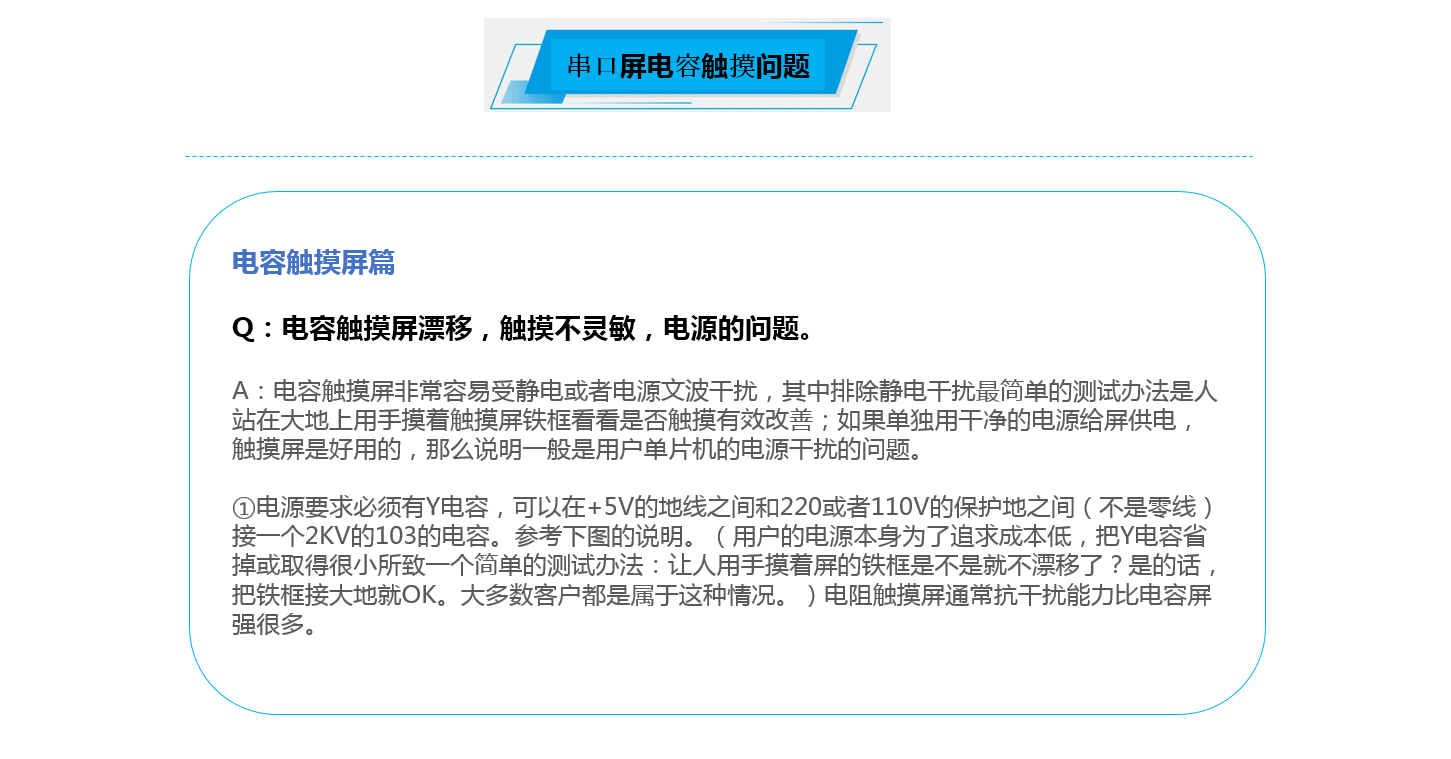 串口屏电容触摸问题

电容触摸屏篇

Q：电容触摸屏漂移，触摸不灵敏，电源的问题。

A：电容触摸屏非常容易受静电或者电源文波干扰，其中排除静电干扰最简单的测试办法是人站在大地上用手摸着触摸屏铁框看看是否触摸有效改善；如果单独用干净的电源给屏供电，触摸屏是好用的，那么说明一般是用户单片机的电源干扰的问题。

①电源要求必须有Y电容，可以在+5V的地线之间和220或者110V的保护地之间（不是零线）接一个2KV的103的电容。参考下图的说明。（用户的电源本身为了追求成本低，把Y电容省掉或取得很小所致一个简单的测试办法：让人用手摸着屏的铁框是不是就不漂移了？是的话，把铁框接大地就OK。大多数客户都是属于这种情况。）电阻触摸屏通常抗干扰能力比电容屏强很多。